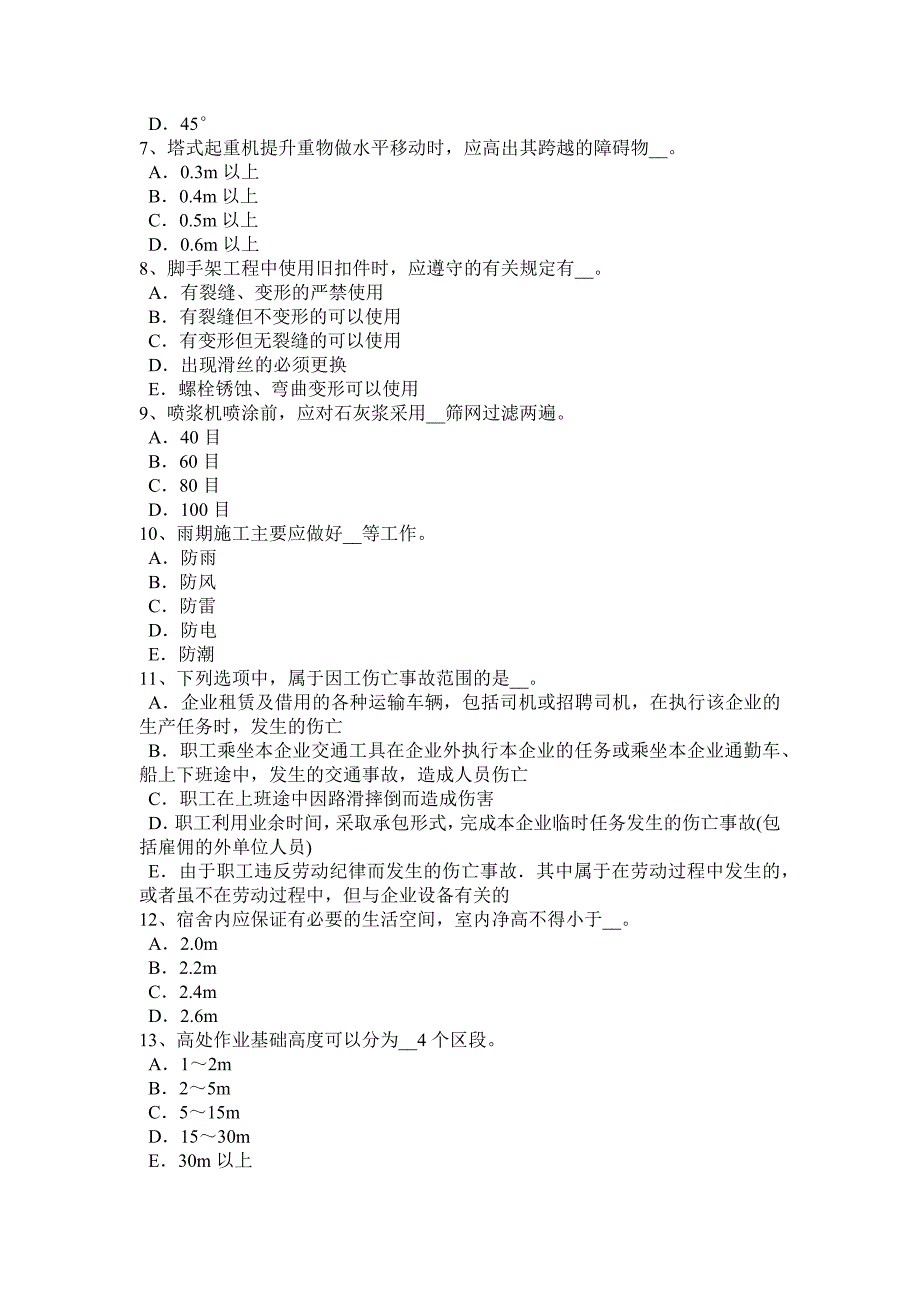 D．45°
7、塔式起重机提升重物做水平移动时，应高出其跨越的障碍物__。
A．0.3m 以上
B．0.4m 以上
C．0.5m 以上
D．0.6m 以上
8、脚手架工程中使用旧扣件时，应遵守的有关规定有__。
A．有裂缝、变形的严禁使用
B．有裂缝但不变形的可以使用
C．有变形但无裂缝的可以使用
D．出现滑丝的必须更换
E．螺栓锈蚀、弯曲变形可以使用
9、喷浆机喷涂前，应对石灰浆采用__筛网过滤两遍。
A．40 目
B．60 目
C．80 目
D．100 目
10、雨期施工主要应做好__等工作。
A．防雨
B．防风
C．防雷
D．防电
E．防潮
11、下列选项中，属于因工伤亡事故范围的是__。
A．企业租赁及借用的各种运输车辆，包括司机或招聘司机，在执行该企业的生产任务时，发生的伤亡
B．职工乘坐本企业交通工具在企业外执行本企业的任务或乘坐本企业通勤车、船上下班途中，发生的交通事故，造成人员伤亡
C．职工在上班途中因路滑摔倒而造成伤害
D．职工利用业余时间，采取承包形式，完成本企业临时任务发生的伤亡事故(包括雇佣的外单位人员)
E．由于职工违反劳动纪律而发生的伤亡事故．其中属于在劳动过程中发生的，或者虽不在劳动过程中，但与企业设备有关的
12、宿舍内应保证有必要的生活空间，室内净高不得小于__。
A．2.0m
B．2.2m
C．2.4m
D．2.6m
13、高处作业基础高度可以分为__4 个区段。
A．1～2m
B．2～5m
C．5～15m
D．15～30m
E．30m 以上